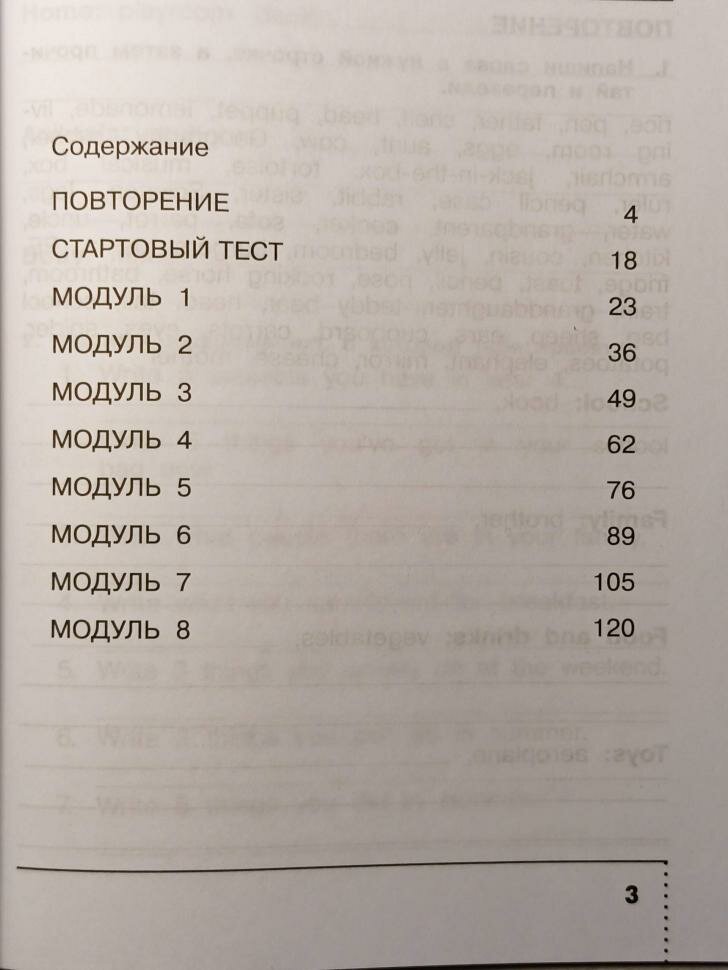 Содержание

ПОВТОРЕНИЕ 4

СТАРТОВЫЙ ТЕСТ 18

МОДУЛЬ 1 23

МОДУЛЬ 2 36

МОДУЛЬ 3 49

МОДУЛЬ 4 62

МОДУЛЬ 5 76

МОДУЛЬ 6 89

МОДУЛЬ 7 105

МОДУЛЬ 8 120

3